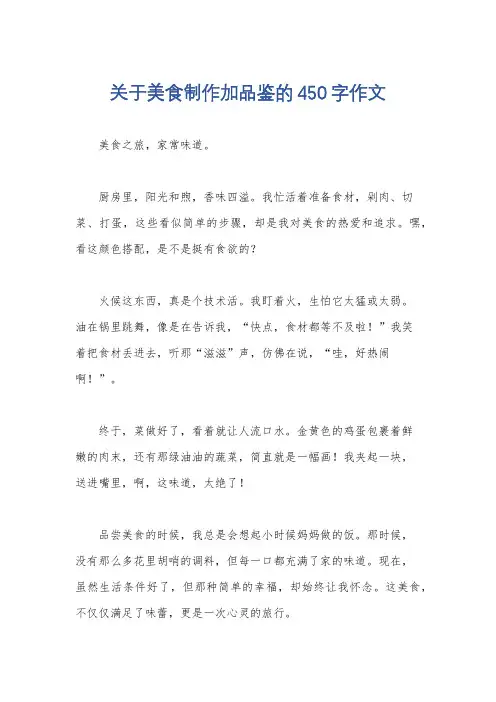 关于美食制作加品鉴的450字作文

美食之旅，家常味道。

厨房里，阳光和煦，香味四溢。我忙活着准备食材，剁肉、切菜、打蛋，这些看似简单的步骤，却是我对美食的热爱和追求。嘿，看这颜色搭配，是不是挺有食欲的？

火候这东西，真是个技术活。我盯着火，生怕它太猛或太弱。油在锅里跳舞，像是在告诉我，“快点，食材都等不及啦！”我笑着把食材丢进去，听那“滋滋”声，仿佛在说，“哇，好热闹啊！”。

终于，菜做好了，看着就让人流口水。金黄色的鸡蛋包裹着鲜嫩的肉末，还有那绿油油的蔬菜，简直就是一幅画！我夹起一块，送进嘴里，啊，这味道，太绝了！

品尝美食的时候，我总是会想起小时候妈妈做的饭。那时候，没有那么多花里胡哨的调料，但每一口都充满了家的味道。现在，虽然生活条件好了，但那种简单的幸福，却始终让我怀念。这美食，不仅仅满足了味蕾，更是一次心灵的旅行。